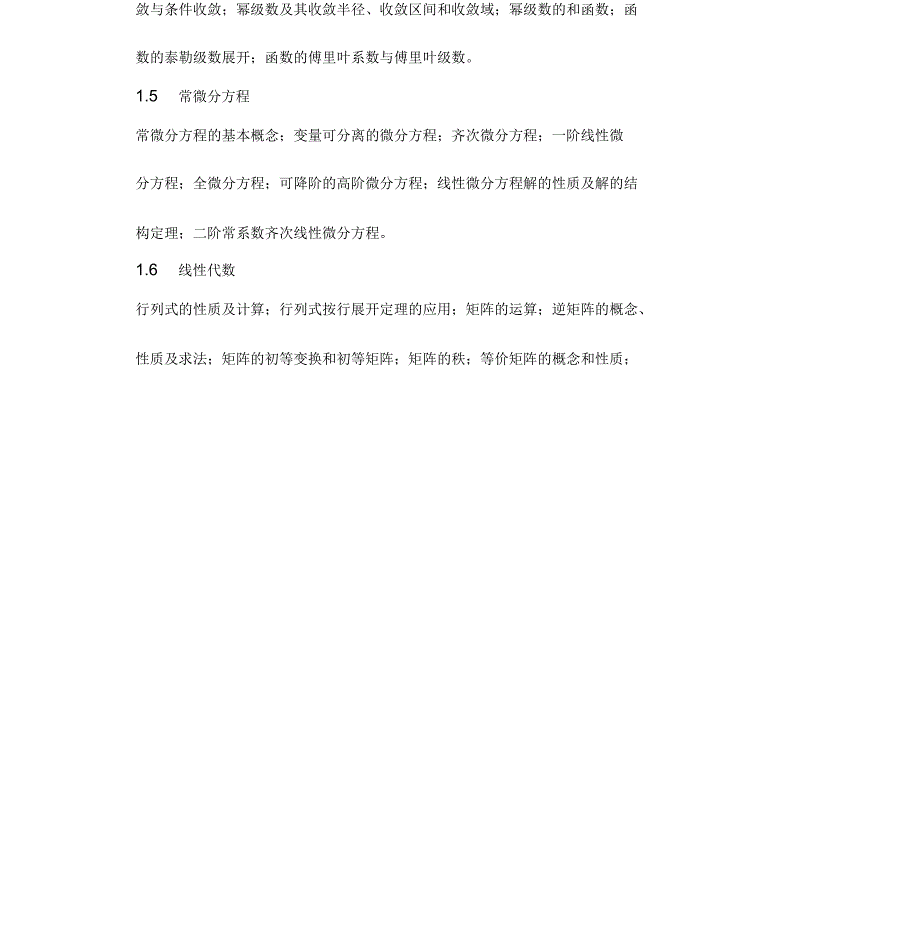 敛与条件收敛；幂级数及其收敛半径、收敛区间和收敛域；幂级数的和函数；函数的泰勒级数展开；函数的傅里叶系数与傅里叶级数。

1.5 常微分方程

常微分方程的基本概念；变量可分离的微分方程；齐次微分方程；一阶线性微分方程；全微分方程；可降阶的高阶微分方程；线性微分方程解的性质及解的结构定理；二阶常系数齐次线性微分方程。

1.6 线性代数

行列式的性质及计算；行列式按行展开定理的应用；矩阵的运算；逆矩阵的概念、性质及求法；矩阵的初等变换和初等矩阵；矩阵的秩；等价矩阵的概念和性质；